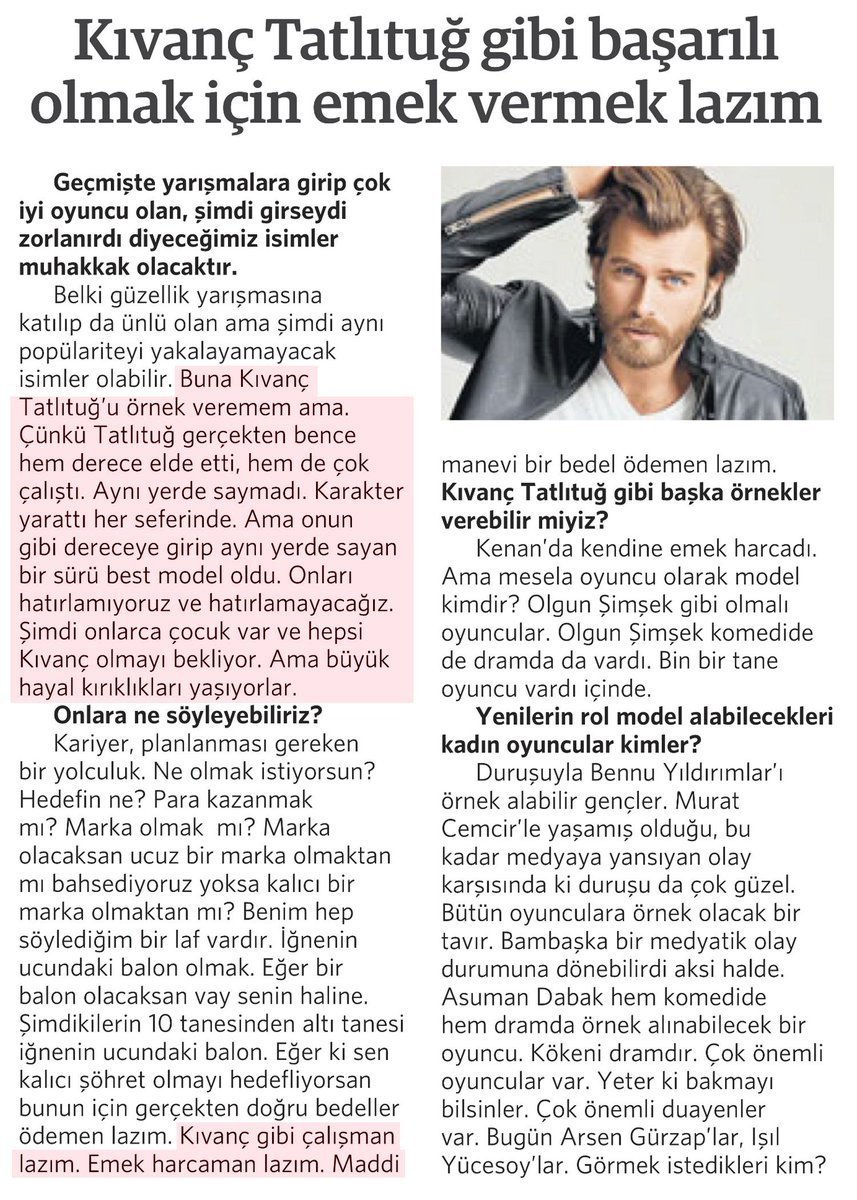 Kıvanç Tatlıtuğ gibi başarılı olmak için emek vermek lazım

Geçmişte yarışmalara girip çok iyi oyuncu olan, şimdi girseydi zorlanırdı diyeceğimiz isimler muhakkak olacaktır.

Belki güzellik yarışmasına katılıp da ünlü olan ama şimdi aynı popülariteyi yakalayamayacak isimler olabilir. Buna Kıvanç Tatlıtuğ'u örnek veremem ama. Çünkü Tatlıtuğ gerçekten bence hem derece elde etti, hem de çok çalıştı. Aynı yerde saymadı. Karakter yarattı her seferinde. Ama onun gibi dereceye girip aynı yerde sayan bir sürü best model oldu. Onları hatırlamıyoruz ve hatırlamayacağız. Şimdi onlarca çocuk var ve hepsi Kıvanç olmayı bekliyor. Ama büyük hayal kırıklıkları yaşıyorlar.

Onlara ne söyleyebiliriz?

Kariyer, planlanması gereken bir yolculuk. Ne olmak istiyorsun? Hedefin ne? Para kazanmak mı? Marka olmak mı? Marka olacaksan ucuz bir marka olmaktan mı bahsediyoruz yoksa kalıcı bir marka olmaktan mı? Benim hep söylediğim bir laf vardır. İğnenin ucundaki balon olmak. Eğer bir balon olacaksan vay senin haline. Şimdikilerin 10 tanesinden altı tanesi iğnenin ucundaki balon. Eğer ki sen kalıcı şöhret olmayı hedefliyorsan bunun için gerçekten doğru bedeller ödemen lazım. Kıvanç gibi çalışman lazım. Emek harcaman lazım. Maddi manevi bir bedel ödemen lazım.

Kıvanç Tatlıtuğ gibi başka örnekler verebilir miyiz?

Kenan'da kendine emek harcadı. Ama mesela oyuncu olarak model kimdir? Olgun Şimşek gibi olmalı oyuncular. Olgun Şimşek komedide de dramda da vardı. Bin bir tane oyuncu vardı içinde.

Yenilerin rol model alabilecekleri kadın oyuncular kimler?

Duruşuyla Bennu Yıldırımlar'ı örnek alabilir gençler. Murat Cemcir'le yaşamış olduğu, bu kadar medyaya yansıyan olay karşısında ki duruşu da çok güzel. Bütün oyunculara örnek olacak bir tavır. Bambaşka bir medyatik olay durumuna dönebilirdi aksi halde. Asuman Dabak hem komedide hem dramda örnek alınabilecek bir oyuncu. Kökeni dramdır. Çok önemli oyuncular var. Yeter ki bakmayı bilsinler. Çok önemli duayenler var. Bugün Arsen Gürzap'lar, Işıl Yücesoy'lar. Görmek istedikleri kim?